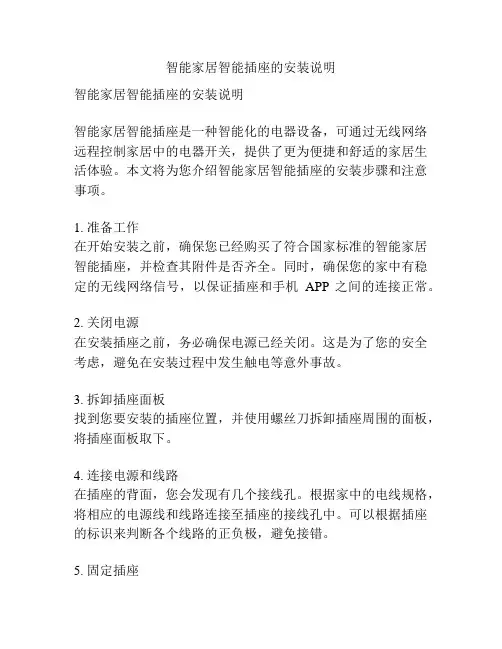 智能家居智能插座的安装说明

智能家居智能插座的安装说明

智能家居智能插座是一种智能化的电器设备，可通过无线网络远程控制家居中的电器开关，提供了更为便捷和舒适的家居生活体验。本文将为您介绍智能家居智能插座的安装步骤和注意事项。

1. 准备工作
在开始安装之前，确保您已经购买了符合国家标准的智能家居智能插座，并检查其附件是否齐全。同时，确保您的家中有稳定的无线网络信号，以保证插座和手机 APP 之间的连接正常。

2. 关闭电源
在安装插座之前，务必确保电源已经关闭。这是为了您的安全考虑，避免在安装过程中发生触电等意外事故。

3. 拆卸插座面板
找到您要安装的插座位置，并使用螺丝刀拆卸插座周围的面板，将插座面板取下。

4. 连接电源和线路
在插座的背面，您会发现有几个接线孔。根据家中的电线规格，将相应的电源线和线路连接至插座的接线孔中。可以根据插座的标识来判断各个线路的正负极，避免接错。

5. 固定插座